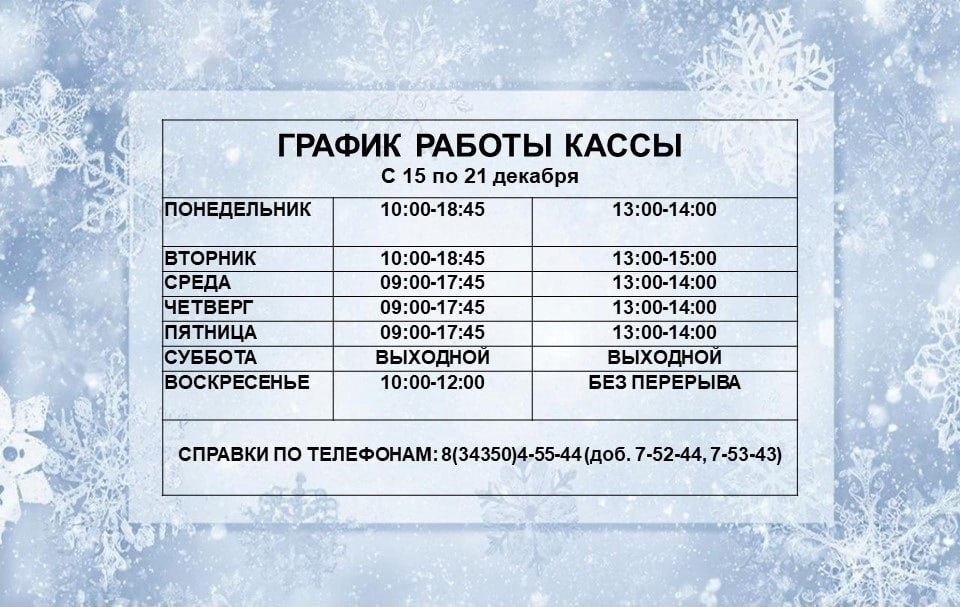 ГРАФИК РАБОТЫ КАССЫ
С 15 по 21 декабря

| ПОНЕДЕЛЬНИК | 10:00-18:45 | 13:00-14:00 |
|---|---|---|
| ВТОРНИК | 10:00-18:45 | 13:00-15:00 |
| СРЕДА | 09:00-17:45 | 13:00-14:00 |
| ЧЕТВЕРГ | 09:00-17:45 | 13:00-14:00 |
| ПЯТНИЦА | 09:00-17:45 | 13:00-14:00 |
| СУББОТА | ВЫХОДНОЙ | ВЫХОДНОЙ |
| ВОСКРЕСЕНЬЕ | 10:00-12:00 | БЕЗ ПЕРЕРЫВА |

СПРАВКИ ПО ТЕЛЕФОНАМ: 8(34350)4-55-44 (доб. 7-52-44, 7-53-43)